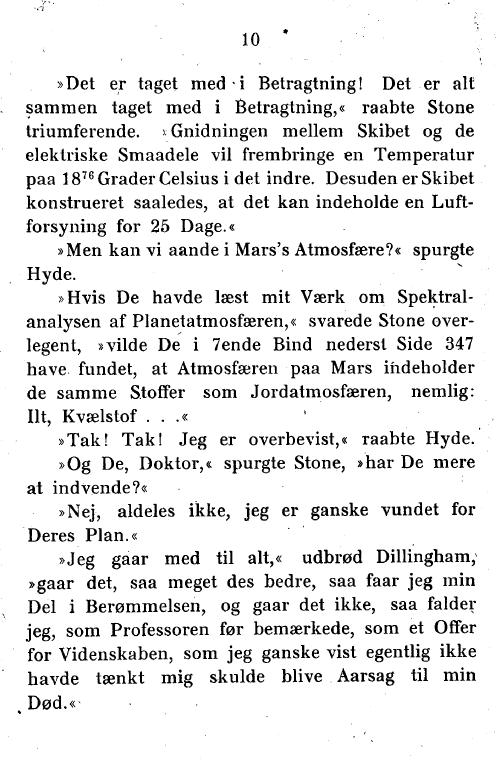 10

»Det er taget med i Betragtning! Det er alt sammen taget med i Betragtning,« raabte Stone triumferende. »Gnidningen mellem Skibet og de elektriske Smaadele vil frembringe en Temperatur paa $18^{76}$ Grader Celsius i det indre. Desuden er Skibet konstrueret saaledes, at det kan indeholde en Luftforsyning for 25 Dage.«

»Men kan vi aande i Mars's Atmosfære?« spurgte Hyde.

»Hvis De havde læst mit Værk om Spektralanalysen af Planetatmosfæren,« svarede Stone overlegent, »vilde De i 7ende Bind nederst Side 347 have fundet, at Atmosfæren paa Mars indeholder de samme Stoffer som Jordatmosfæren, nemlig: Ilt, Kvælstof . . .«

»Tak! Tak! Jeg er overbevist,« raabte Hyde.

»Og De, Doktor,« spurgte Stone, »har De mere at indvende?«

»Nej, aldeles ikke, jeg er ganske vundet for Deres Plan.«

»Jeg gaar med til alt,« udbrød Dillingham, »gaar det, saa meget des bedre, saa faar jeg min Del i Berømmelsen, og gaar det ikke, saa falder jeg, som Professoren før bemærkede, som et Offer for Videnskaben, som jeg ganske vist egentlig ikke havde tænkt mig skulde blive Aarsag til min Død.«